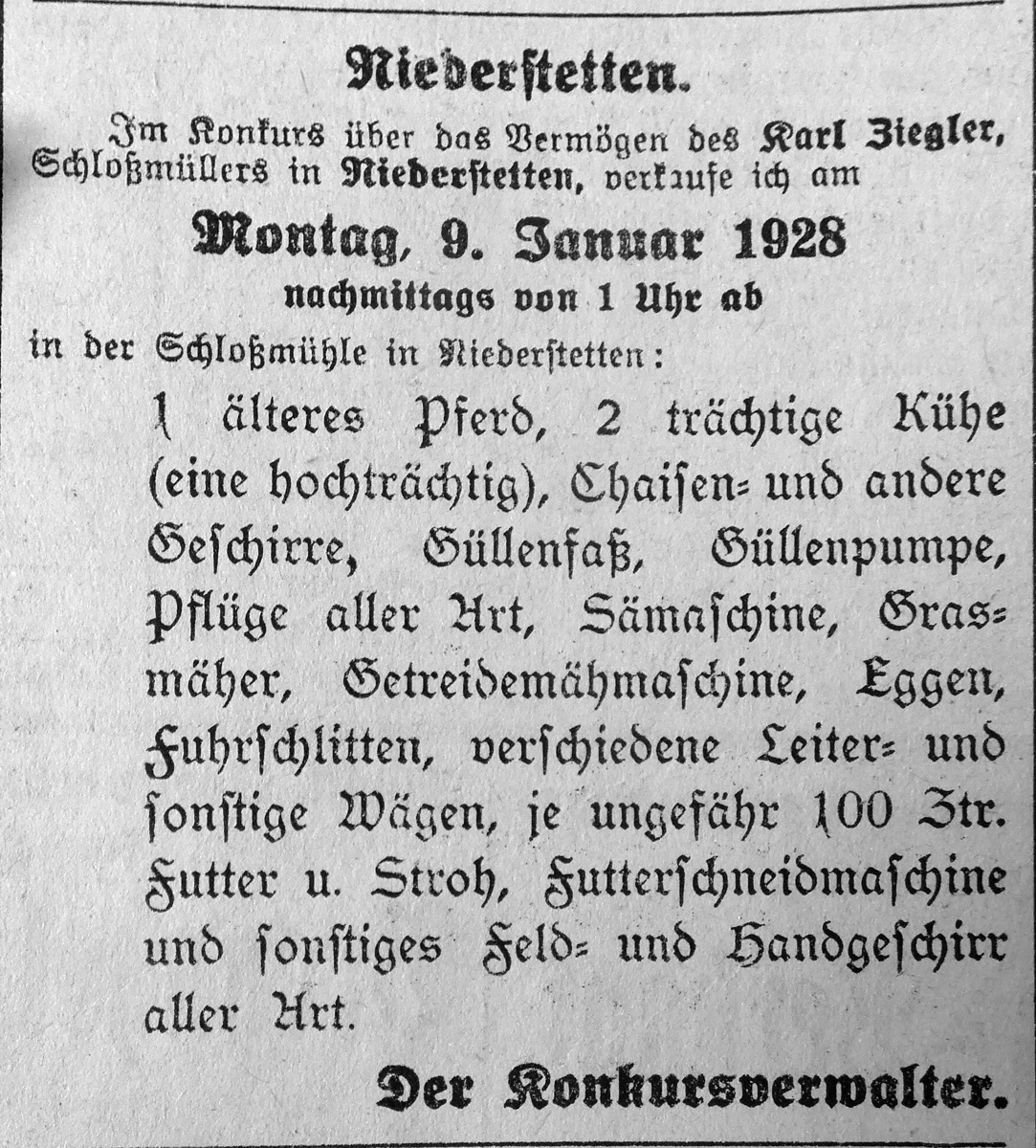 Niederstetten.

Im Konkurs über das Vermögen des Karl Ziegler, Schloßmüllers in Niederstetten, verkaufe ich am

Montag, 9. Januar 1928

nachmittags von 1 Uhr ab

in der Schloßmühle in Niederstetten:

1 älteres Pferd, 2 trächtige Kühe (eine hochträchtig), Chaisen- und andere Geschirre, Güllenfaß, Güllenpumpe, Pflüge aller Art, Sämaschine, Grasmäher, Getreidemähmaschine, Eggen, Fuhrschlitten, verschiedene Leiter- und sonstige Wägen, je ungefähr 100 Ztr. Futter u. Stroh, Futterschneidmaschine und sonstiges Feld- und Handgeschirr aller Art.

Der Konkursverwalter.